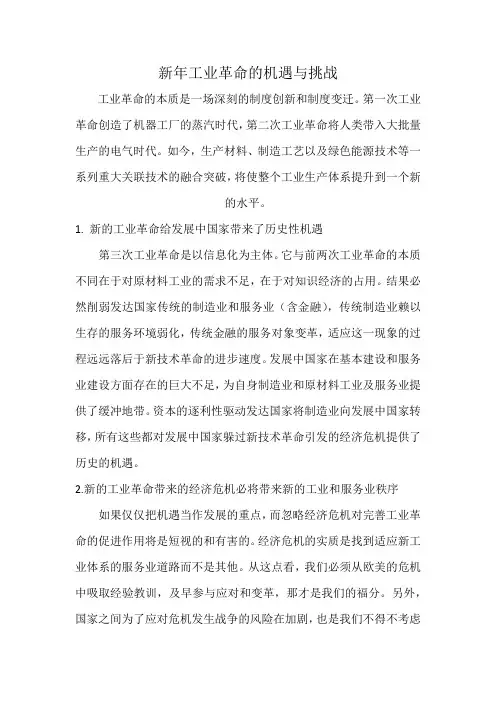 新年工业革命的机遇与挑战

工业革命的本质是一场深刻的制度创新和制度变迁。第一次工业革命创造了机器工厂的蒸汽时代，第二次工业革命将人类带入大批量生产的电气时代。如今，生产材料、制造工艺以及绿色能源技术等一系列重大关联技术的融合突破，将使整个工业生产体系提升到一个新的水平。

1. 新的工业革命给发展中国家带来了历史性机遇

第三次工业革命是以信息化为主体。它与前两次工业革命的本质不同在于对原材料工业的需求不足，在于对知识经济的占用。结果必然削弱发达国家传统的制造业和服务业（含金融），传统制造业赖以生存的服务环境弱化，传统金融的服务对象变革，适应这一现象的过程远远落后于新技术革命的进步速度。发展中国家在基本建设和服务业建设方面存在的巨大不足，为自身制造业和原材料工业及服务业提供了缓冲地带。资本的逐利性驱动发达国家将制造业向发展中国家转移，所有这些都对发展中国家躲过新技术革命引发的经济危机提供了历史的机遇。

2.新的工业革命带来的经济危机必将带来新的工业和服务业秩序

如果仅仅把机遇当作发展的重点，而忽略经济危机对完善工业革命的促进作用将是短视的和有害的。经济危机的实质是找到适应新工业体系的服务业道路而不是其他。从这点看，我们必须从欧美的危机中吸取经验教训，及早参与应对和变革，那才是我们的福分。另外，国家之间为了应对危机发生战争的风险在加剧，也是我们不得不考虑